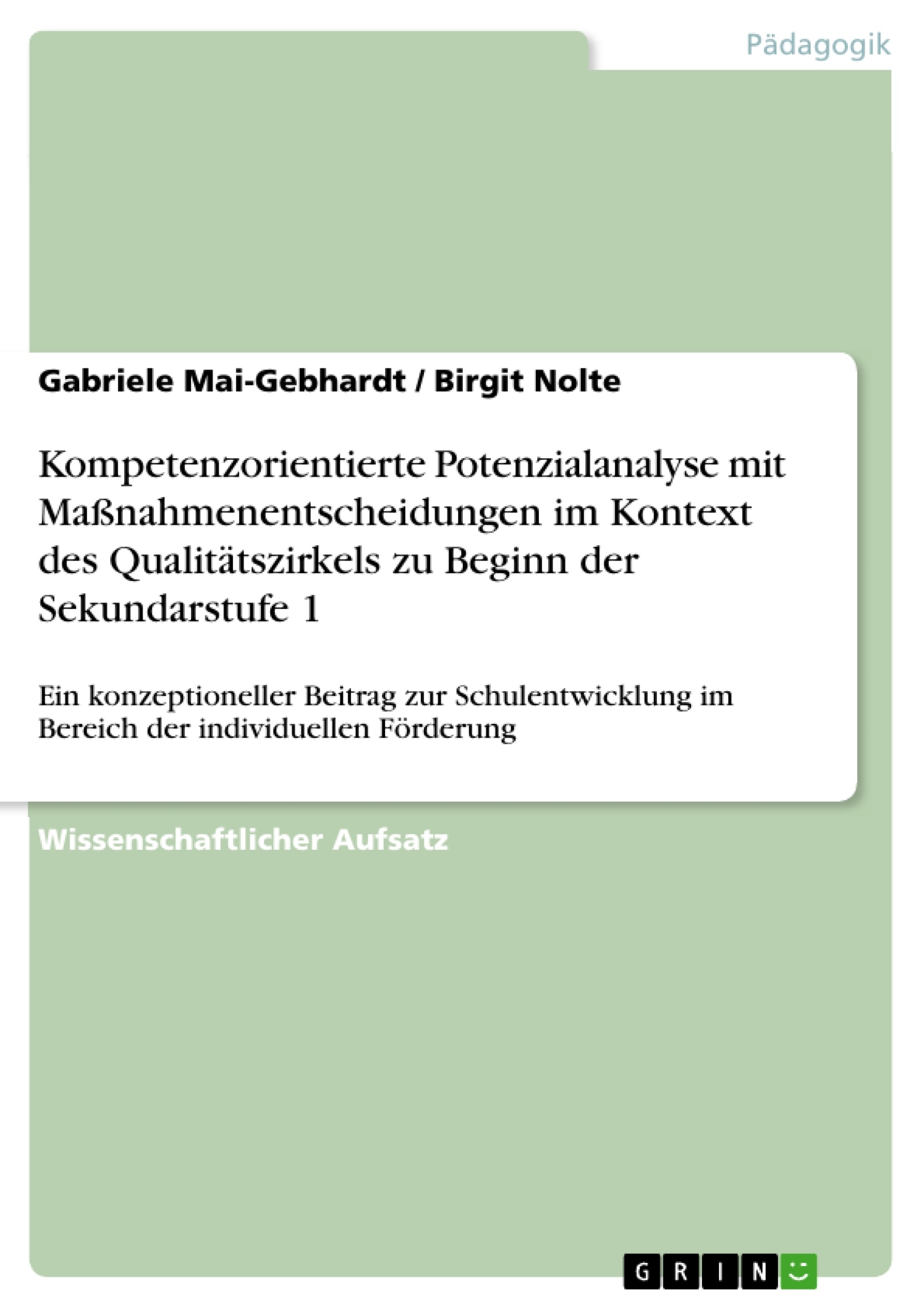 Pädagogik

Gabriele Mai-Gebhardt / Birgit Nolte

Kompetenzorientierte Potenzialanalyse mit Maßnahmenentscheidungen im Kontext des Qualitätszirkels zu Beginn der Sekundarstufe 1

Ein konzeptioneller Beitrag zur Schulentwicklung im Bereich der individuellen Förderung

Wissenschaftlicher Aufsatz

GRIN